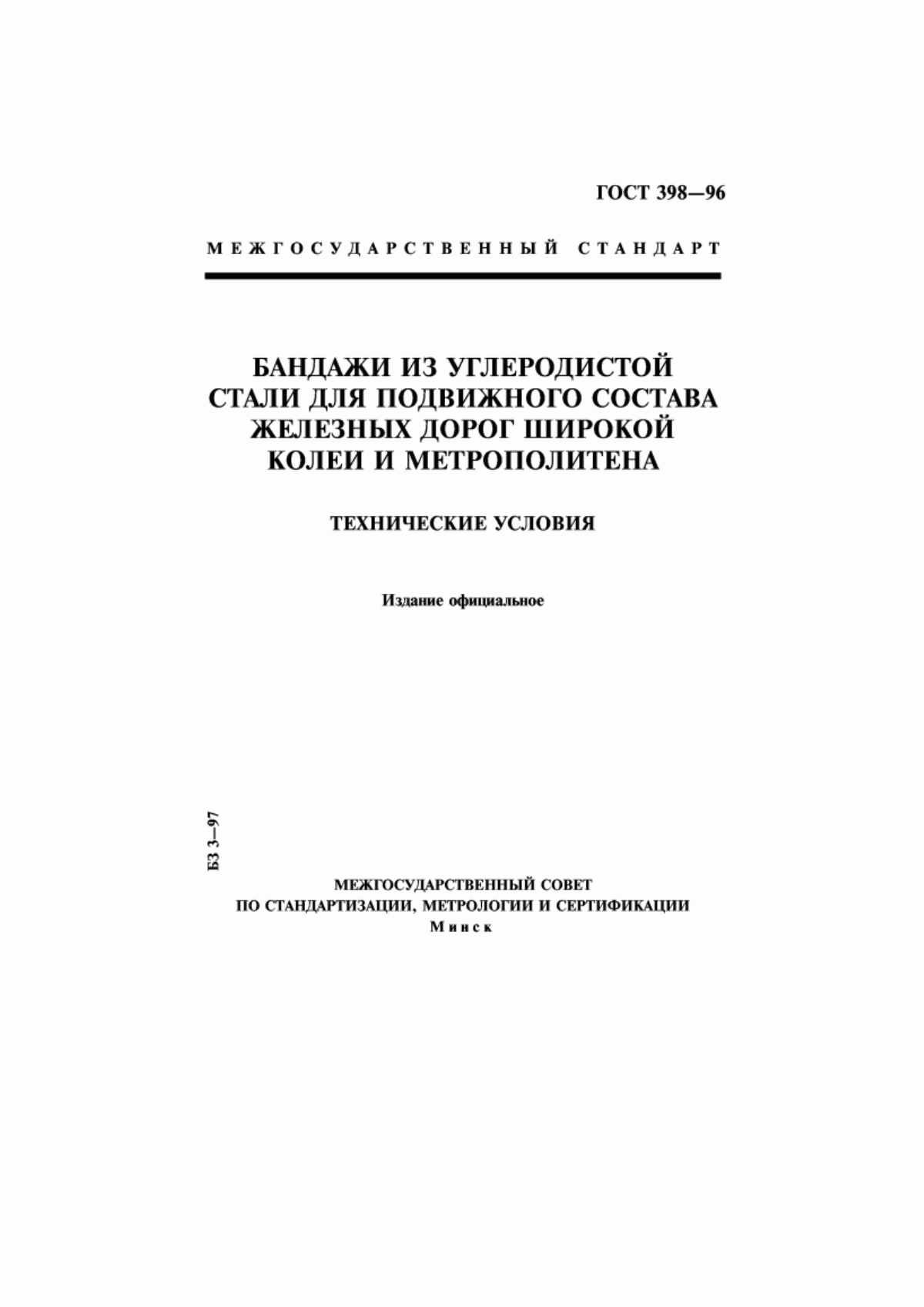 ГОСТ 398—96

МЕЖГОСУДАРСТВЕННЫЙ СТАНДАРТ

БАНДАЖИ ИЗ УГЛЕРОДИСТОЙ СТАЛИ ДЛЯ ПОДВИЖНОГО СОСТАВА ЖЕЛЕЗНЫХ ДОРОГ ШИРОКОЙ КОЛЕИ И МЕТРОПОЛИТЕНА

ТЕХНИЧЕСКИЕ УСЛОВИЯ

Издание официальное

БЗ 3—97

МЕЖГОСУДАРСТВЕННЫЙ СОВЕТ
ПО СТАНДАРТИЗАЦИИ, МЕТРОЛОГИИ И СЕРТИФИКАЦИИ
Минск